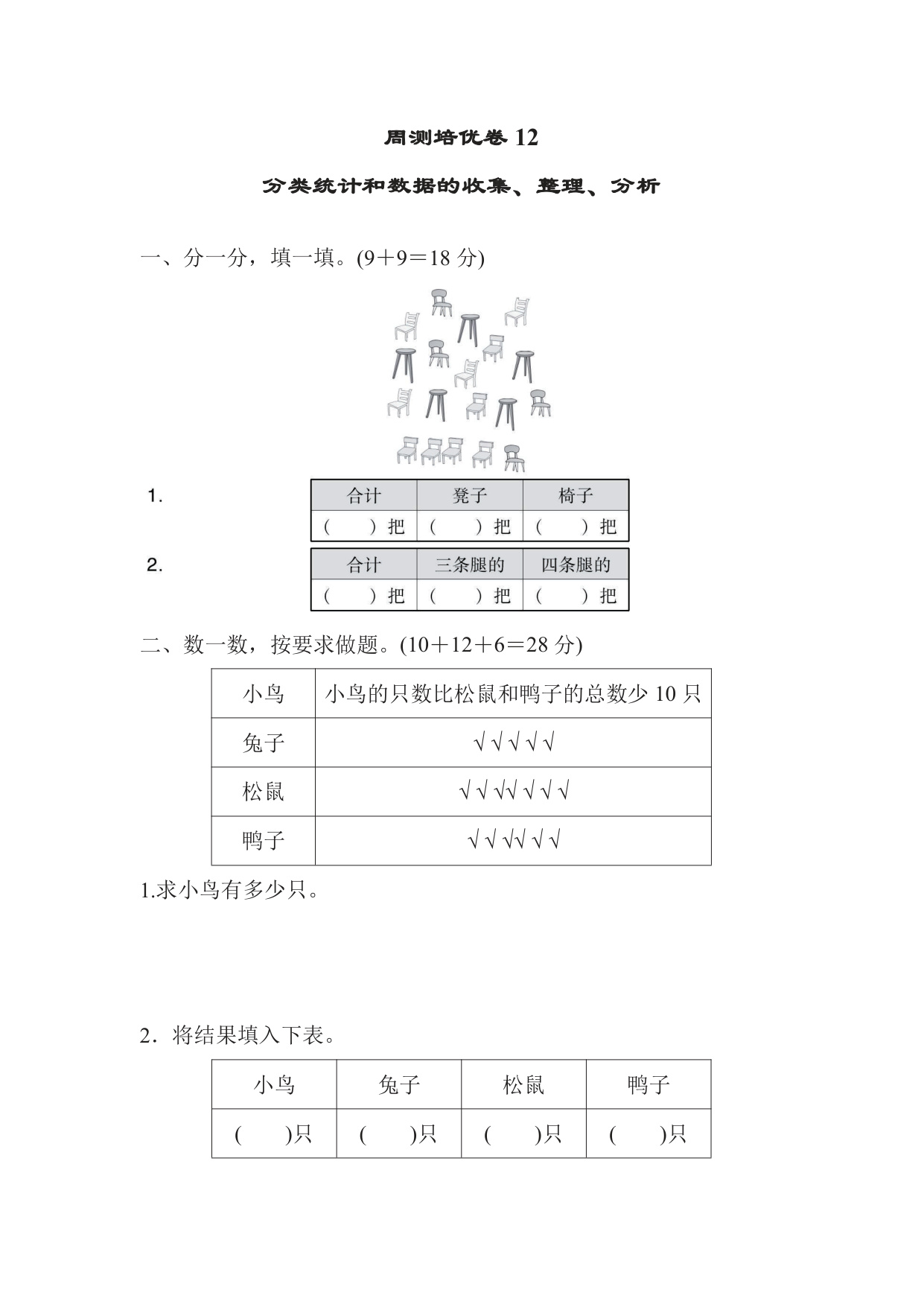 周测培优卷 12

分类统计和数据的收集、整理、分析

一、分一分，填一填。(9＋9＝18 分)

1.

| 合计 | 凳子 | 椅子 |
|---|---|---|
| (　　) 把 | (　　) 把 | (　　) 把 |

2.

| 合计 | 三条腿的 | 四条腿的 |
|---|---|---|
| (　　) 把 | (　　) 把 | (　　) 把 |

二、数一数，按要求做题。(10＋12＋6＝28 分)

| 小鸟 | 小鸟的只数比松鼠和鸭子的总数少 10 只 |
|---|---|
| 兔子 | √ √ √ √ √ |
| 松鼠 | √ √ √√ √ √ √ |
| 鸭子 | √ √ √√ √ √ |

1.求小鸟有多少只。

2．将结果填入下表。

| 小鸟 | 兔子 | 松鼠 | 鸭子 |
|---|---|---|---|
| (　　)只 | (　　)只 | (　　)只 | (　　)只 |